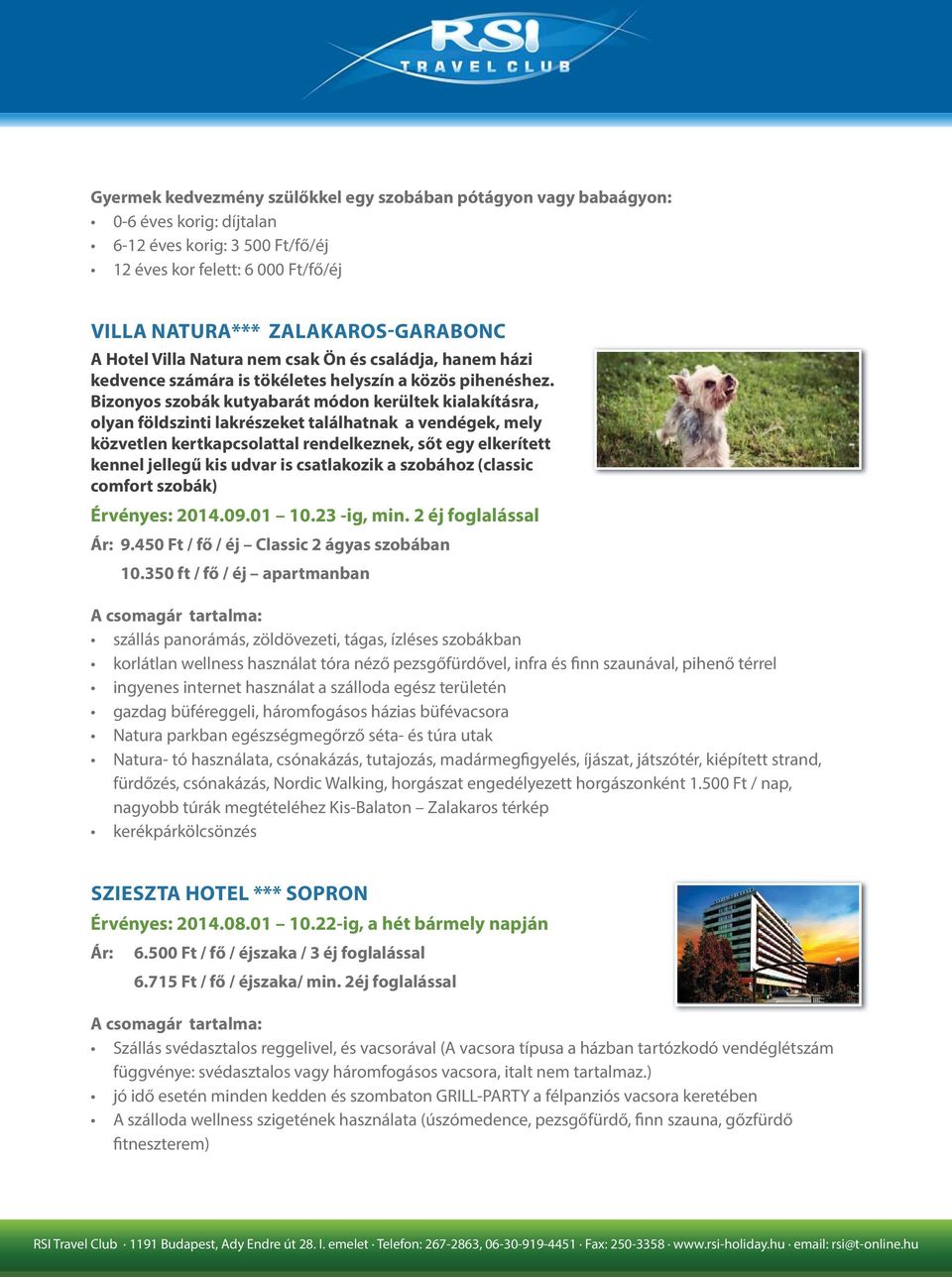 RSI
TRAVEL CLUB

Gyermek kedvezmény szülőkkel egy szobában pótágyon vagy babaágyon:
• 0-6 éves korig: díjtalan
• 6-12 éves korig: 3 500 Ft/fő/éj
• 12 éves kor felett: 6 000 Ft/fő/éj

VILLA NATURA*** ZALAKAROS-GARABONC
A Hotel Villa Natura nem csak Ön és családja, hanem házi kedvence számára is tökéletes helyszín a közös pihenéshez. Bizonyos szobák kutyabarát módon kerültek kialakításra, olyan földszinti lakrészeket találhatnak a vendégek, mely közvetlen kertkapcsolattal rendelkeznek, sőt egy elkerített kennel jellegű kis udvar is csatlakozik a szobához (classic comfort szobák)

Érvényes: 2014.09.01 – 10.23 -ig, min. 2 éj foglalással
Ár: 9.450 Ft / fő / éj – Classic 2 ágyas szobában
10.350 ft / fő / éj – apartmanban

A csomagár tartalma:
• szállás panorámás, zöldövezeti, tágas, ízléses szobákban
• korlátlan wellness használat tóra néző pezsgőfürdővel, infra és finn szaunával, pihenő térrel
• ingyenes internet használat a szálloda egész területén
• gazdag büféreggeli, háromfogásos házias büfévacsora
• Natura parkban egészségmegőrző séta- és túra utak
• Natura- tó használata, csónakázás, tutajozás, madármegfigyelés, íjászat, játszótér, kiépített strand, fürdőzés, csónakázás, Nordic Walking, horgászat engedélyezett horgászonként 1.500 Ft / nap, nagyobb túrák megtételéhez Kis-Balaton – Zalakaros térkép
• kerékpárkölcsönzés

SZIESZTA HOTEL *** SOPRON
Érvényes: 2014.08.01 – 10.22-ig, a hét bármely napján
Ár: 6.500 Ft / fő / éjszaka / 3 éj foglalással
6.715 Ft / fő / éjszaka/ min. 2éj foglalással

A csomagár tartalma:
• Szállás svédasztalos reggelivel, és vacsorával (A vacsora típusa a házban tartózkodó vendéglétszám függvénye: svédasztalos vagy háromfogásos vacsora, italt nem tartalmaz.)
• jó idő esetén minden kedden és szombaton GRILL-PARTY a félpanziós vacsora keretében
• A szálloda wellness szigetének használata (úszómedence, pezsgőfürdő, finn szauna, gőzfürdő fitneszterem)

RSI Travel Club · 1191 Budapest, Ady Endre út 28. I. emelet · Telefon: 267-2863, 06-30-919-4451 · Fax: 250-3358 · www.rsi-holiday.hu · email: rsi@t-online.hu